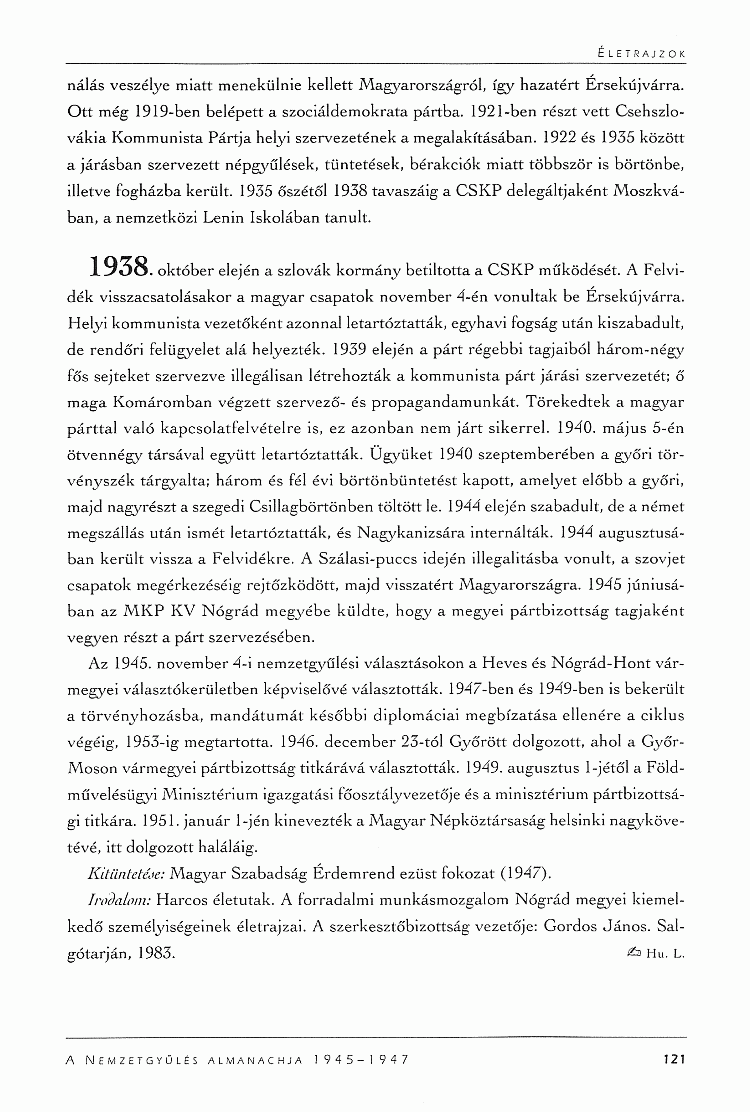 ÉLETRAJZOK

nálás veszélye miatt menekülnie kellett Magyarországról, így hazatért Érsekújvárra. Ott még 1919-ben belépett a szociáldemokrata pártba. 1921-ben részt vett Csehszlovákia Kommunista Pártja helyi szervezetének a megalakításában. 1922 és 1935 között a járásban szervezett népgyűlések, tüntetések, bérakciók miatt többször is börtönbe, illetve fogházba került. 1935 őszétől 1938 tavaszáig a CSKP delegáltjaként Moszkvában, a nemzetközi Lenin Iskolában tanult.

1938. október elején a szlovák kormány betiltotta a CSKP működését. A Felvidék visszacsatolásakor a magyar csapatok november 4-én vonultak be Érsekújvárra. Helyi kommunista vezetőként azonnal letartóztatták, egyhavi fogság után kiszabadult, de rendőri felügyelet alá helyezték. 1939 elején a párt régebbi tagjaiból három-négy fős sejteket szervezve illegálisan létrehozták a kommunista párt járási szervezetét; ő maga Komáromban végzett szervező- és propagandamunkát. Törekedtek a magyar párttal való kapcsolatfelvételre is, ez azonban nem járt sikerrel. 1940. május 5-én ötvennégy társával együtt letartóztatták. Ügyüket 1940 szeptemberében a győri törvényszék tárgyalta; három és fél évi börtönbüntetést kapott, amelyet előbb a győri, majd nagyrészt a szegedi Csillagbörtönben töltött le. 1944 elején szabadult, de a német megszállás után ismét letartóztatták, és Nagykanizsára internálták. 1944 augusztusában került vissza a Felvidékre. A Szálasi-puccs idején illegalitásba vonult, a szovjet csapatok megérkezéséig rejtőzködött, majd visszatért Magyarországra. 1945 júniusában az MKP KV Nógrád megyébe küldte, hogy a megyei pártbizottság tagjaként vegyen részt a párt szervezésében.

Az 1945. november 4-i nemzetgyűlési választásokon a Heves és Nógrád-Hont vármegyei választókerületben képviselővé választották. 1947-ben és 1949-ben is bekerült a törvényhozásba, mandátumát későbbi diplomáciai megbízatása ellenére a ciklus végéig, 1953-ig megtartotta. 1946. december 23-tól Győrött dolgozott, ahol a Győr-Moson vármegyei pártbizottság titkárává választották. 1949. augusztus 1-jétől a Földművelésügyi Minisztérium igazgatási főosztályvezetője és a minisztérium pártbizottsági titkára. 1951. január 1-jén kinevezték a Magyar Népköztársaság helsinki nagykövetévé, itt dolgozott haláláig.

Kitüntetése: Magyar Szabadság Érdemrend ezüst fokozat (1947).

Irodalom: Harcos életutak. A forradalmi munkásmozgalom Nógrád megyei kiemelkedő személyiségeinek életrajzai. A szerkesztőbizottság vezetője: Gordos János. Salgótarján, 1983.

Hu. L.

A NEMZETGYŰLÉS ALMANACHJA 1945–1947 121